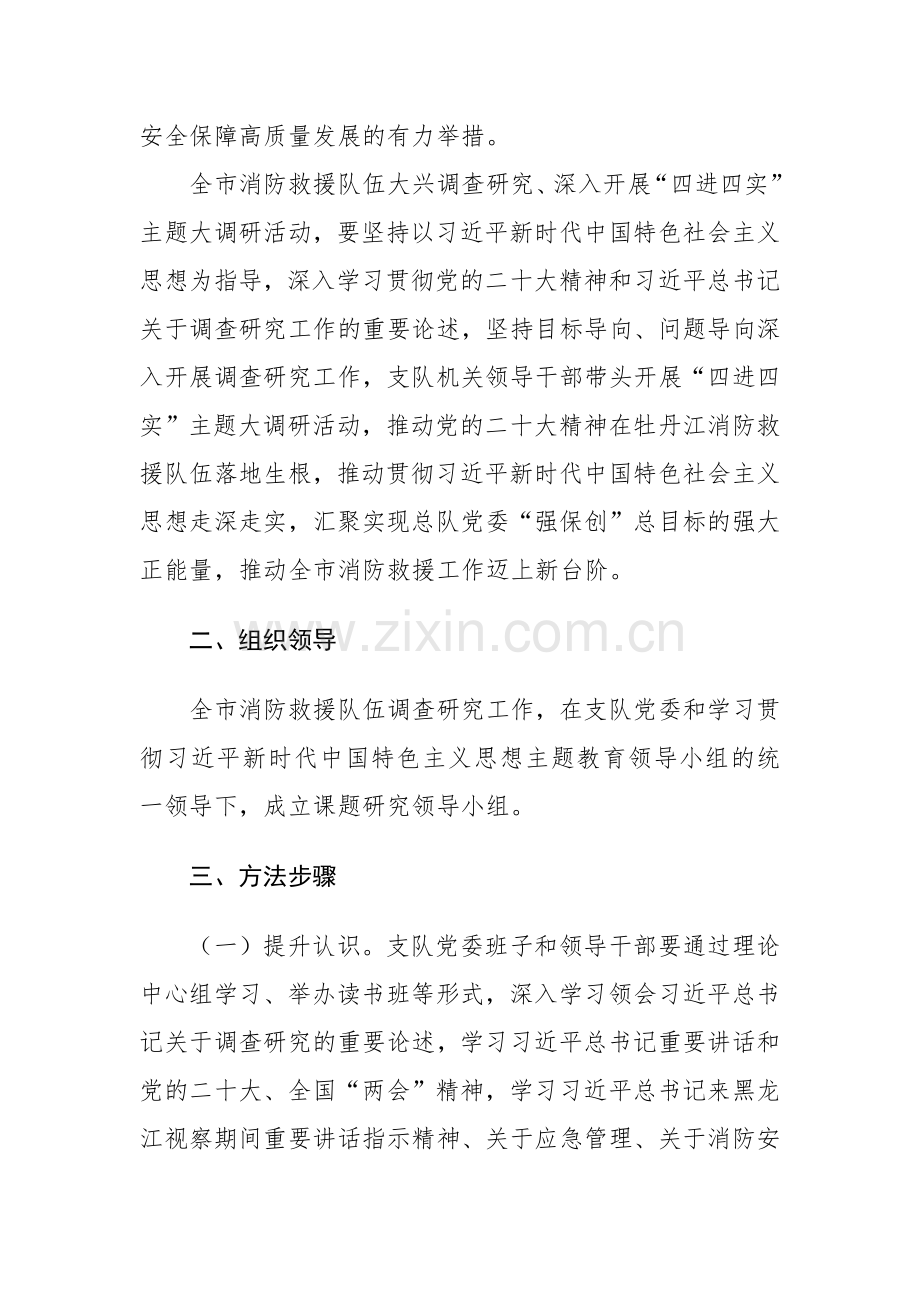 安全保障高质量发展的有力举措。

全市消防救援队伍大兴调查研究、深入开展“四进四实”主题大调研活动，要坚持以习近平新时代中国特色社会主义思想为指导，深入学习贯彻党的二十大精神和习近平总书记关于调查研究工作的重要论述，坚持目标导向、问题导向深入开展调查研究工作，支队机关领导干部带头开展“四进四实”主题大调研活动，推动党的二十大精神在牡丹江消防救援队伍落地生根，推动贯彻习近平新时代中国特色社会主义思想走深走实，汇聚实现总队党委“强保创”总目标的强大正能量，推动全市消防救援工作迈上新台阶。

二、组织领导

全市消防救援队伍调查研究工作，在支队党委和学习贯彻习近平新时代中国特色主义思想主题教育领导小组的统一领导下，成立课题研究领导小组。

三、方法步骤

（一）提升认识。支队党委班子和领导干部要通过理论中心组学习、举办读书班等形式，深入学习领会习近平总书记关于调查研究的重要论述，学习习近平总书记重要讲话和党的二十大、全国“两会”精神，学习习近平总书记来黑龙江视察期间重要讲话指示精神、关于应急管理、关于消防安

www.zixin.com.cn